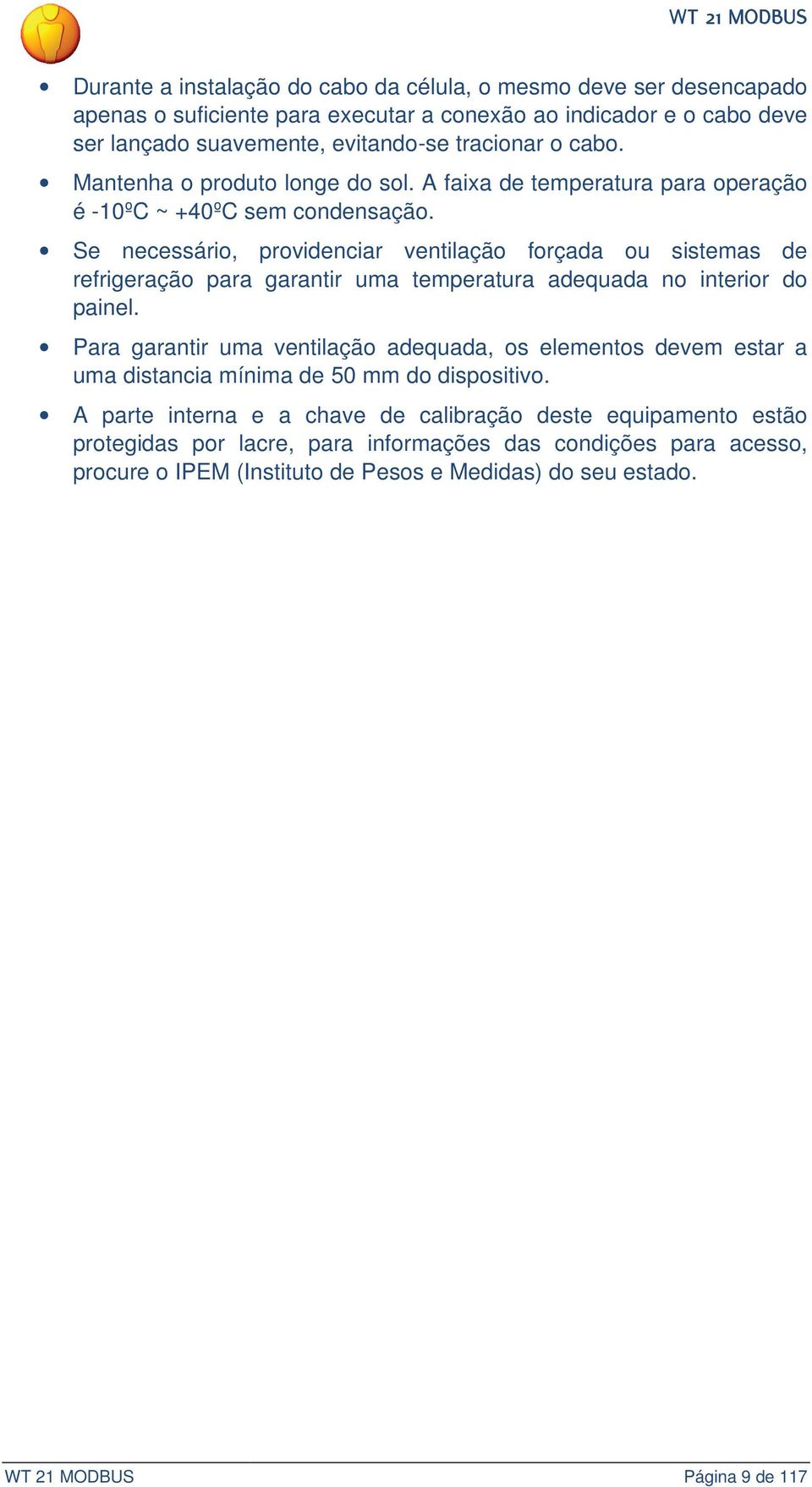 WT 21 MODBUS

• Durante a instalação do cabo da célula, o mesmo deve ser desencapado apenas o suficiente para executar a conexão ao indicador e o cabo deve ser lançado suavemente, evitando-se tracionar o cabo.

• Mantenha o produto longe do sol. A faixa de temperatura para operação é -10ºC ~ +40ºC sem condensação.

• Se necessário, providenciar ventilação forçada ou sistemas de refrigeração para garantir uma temperatura adequada no interior do painel.

• Para garantir uma ventilação adequada, os elementos devem estar a uma distancia mínima de 50 mm do dispositivo.

• A parte interna e a chave de calibração deste equipamento estão protegidas por lacre, para informações das condições para acesso, procure o IPEM (Instituto de Pesos e Medidas) do seu estado.

WT 21 MODBUS

Página 9 de 117